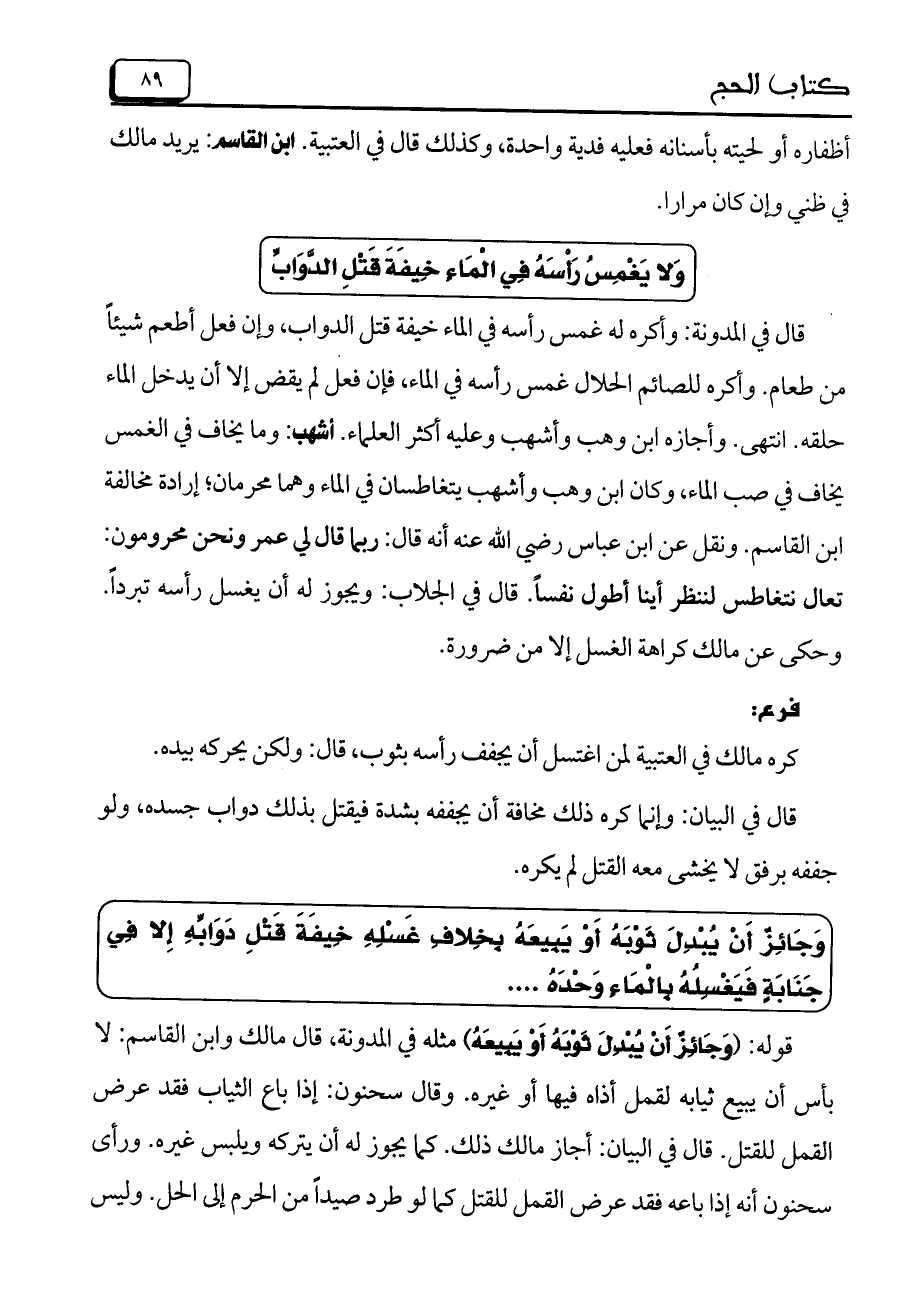 كتاب الحج ٨٩

أظفاره أو لحيته بأسنانه فعليه فدية واحدة، وكذلك قال في العتبية. ابن القاسم: يريد مالك في ظني وإن كان مرارا.

وَلا يَغْمِسُ رَأْسَهُ فِي الْمَاءِ خِيفَةَ قَتْلِ الدَّوَابِّ

قال في المدونة: وأكره له غمس رأسه في الماء خيفة قتل الدواب، وإن فعل أطعم شيئاً من طعام. وأكره للصائم الحلال غمس رأسه في الماء، فإن فعل لم يقض إلا أن يدخل الماء حلقه. انتهى. وأجازه ابن وهب وأشهب وعليه أكثر العلماء. أشهب: وما يخاف في الغمس يخاف في صب الماء، وكان ابن وهب وأشهب يتغاطسان في الماء وهما محرمان؛ إرادة مخالفة ابن القاسم. ونقل عن ابن عباس رضي الله عنه أنه قال: ربما قال لي عمر ونحن محرومون: تعال نتغاطس لننظر أينا أطول نفساً. قال في الجلاب: ويجوز له أن يغسل رأسه تبرداً. وحكى عن مالك كراهة الغسل إلا من ضرورة.

فرع:

كره مالك في العتبية لمن اغتسل أن يجفف رأسه بثوب، قال: ولكن يحركه بيده.

قال في البيان: وإنما كره ذلك مخافة أن يجففه بشدة فيقتل بذلك دواب جسده، ولو جففه برفق لا يخشى معه القتل لم يكره.

وَجَائِزٌ أَنْ يُبْدِلَ ثَوْبَهُ أَوْ يَبِيعَهُ بِخِلافِ غَسْلِهِ خِيفَةَ قَتْلِ دَوَابِّهِ إِلا فِي جَنَابَةٍ فَيَغْسِلُهُ بِالْمَاءِ وَحْدَهُ ....

قوله: (وَجَائِزٌ أَنْ يُبْدِلَ ثَوْبَهُ أَوْ يَبِيعَهُ) مثله في المدونة، قال مالك وابن القاسم: لا بأس أن يبيع ثيابه لقمل أذاه فيها أو غيره. وقال سحنون: إذا باع الثياب فقد عرض القمل للقتل. قال في البيان: أجاز مالك ذلك. كما يجوز له أن يتركه ويلبس غيره. ورأى سحنون أنه إذا باعه فقد عرض القمل للقتل كما لو طرد صيداً من الحرم إلى الحل. وليس